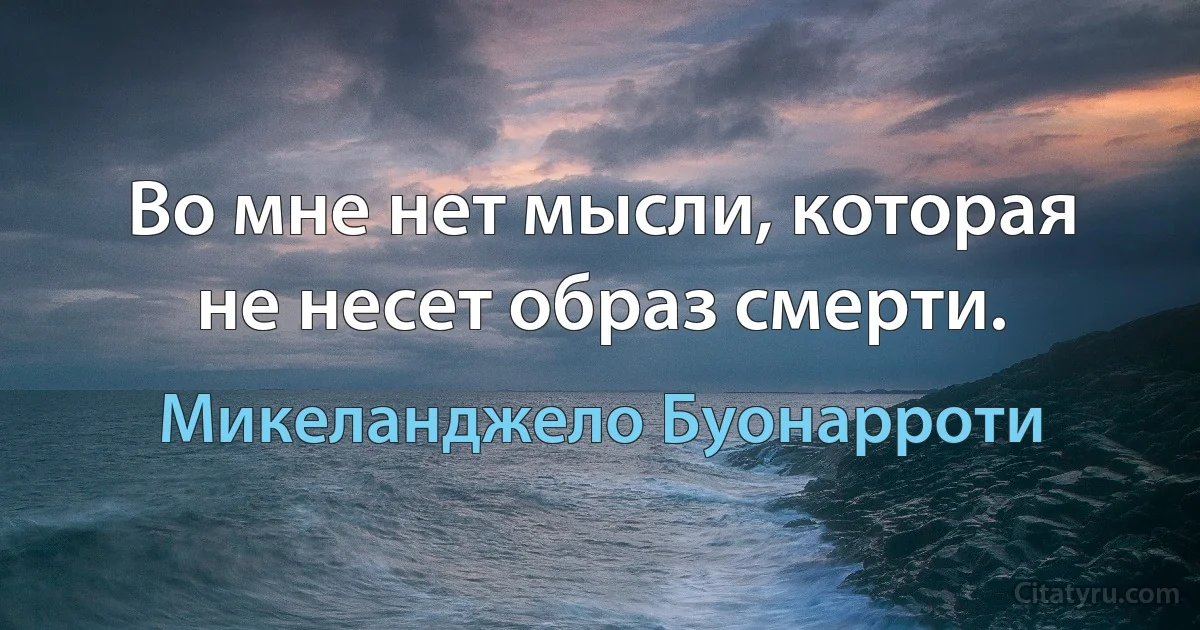 Во мне нет мысли, которая не несет образ смерти.

Микеланджело Буонарроти

Citatyru.com